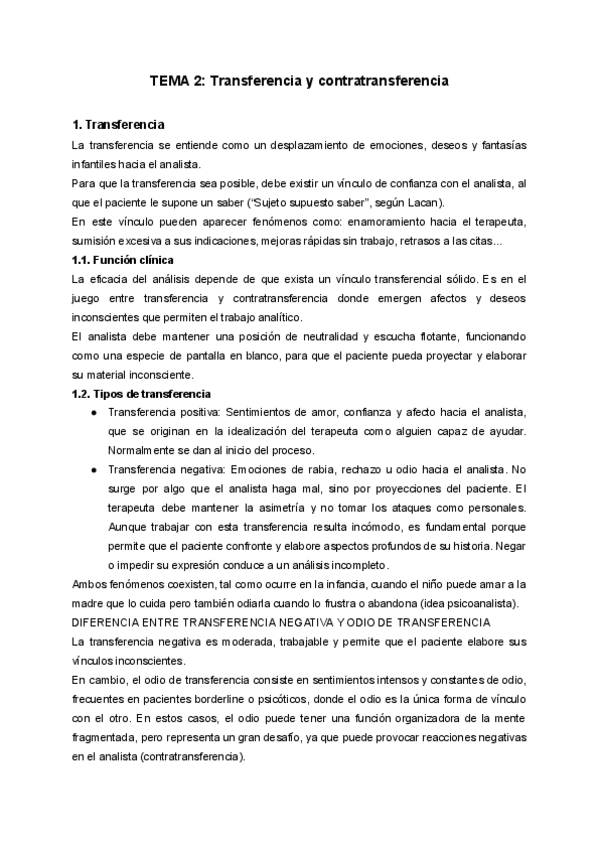 TEMA 2: Transferencia y contratransferencia

1. Transferencia

La transferencia se entiende como un desplazamiento de emociones, deseos y fantasías infantiles hacia el analista.

Para que la transferencia sea posible, debe existir un vínculo de confianza con el analista, al que el paciente le supone un saber ("Sujeto supuesto saber", según Lacan).

En este vínculo pueden aparecer fenómenos como: enamoramiento hacia el terapeuta, sumisión excesiva a sus indicaciones, mejoras rápidas sin trabajo, retrasos a las citas...

1.1. Función clínica

La eficacia del análisis depende de que exista un vínculo transferencial sólido. Es en el juego entre transferencia y contratransferencia donde emergen afectos y deseos inconscientes que permiten el trabajo analítico.

El analista debe mantener una posición de neutralidad y escucha flotante, funcionando como una especie de pantalla en blanco, para que el paciente pueda proyectar y elaborar su material inconsciente.

1.2. Tipos de transferencia

● Transferencia positiva: Sentimientos de amor, confianza y afecto hacia el analista, que se originan en la idealización del terapeuta como alguien capaz de ayudar. Normalmente se dan al inicio del proceso.

● Transferencia negativa: Emociones de rabia, rechazo u odio hacia el analista. No surge por algo que el analista haga mal, sino por proyecciones del paciente. El terapeuta debe mantener la asimetría y no tomar los ataques como personales. Aunque trabajar con esta transferencia resulta incómodo, es fundamental porque permite que el paciente confronte y elabore aspectos profundos de su historia. Negar o impedir su expresión conduce a un análisis incompleto.

Ambos fenómenos coexisten, tal como ocurre en la infancia, cuando el niño puede amar a la madre que lo cuida pero también odiarla cuando lo frustra o abandona (idea psicoanalista).

DIFERENCIA ENTRE TRANSFERENCIA NEGATIVA Y ODIO DE TRANSFERENCIA

La transferencia negativa es moderada, trabajable y permite que el paciente elabore sus vínculos inconscientes.

En cambio, el odio de transferencia consiste en sentimientos intensos y constantes de odio, frecuentes en pacientes borderline o psicóticos, donde el odio es la única forma de vínculo con el otro. En estos casos, el odio puede tener una función organizadora de la mente fragmentada, pero representa un gran desafío, ya que puede provocar reacciones negativas en el analista (contratransferencia).